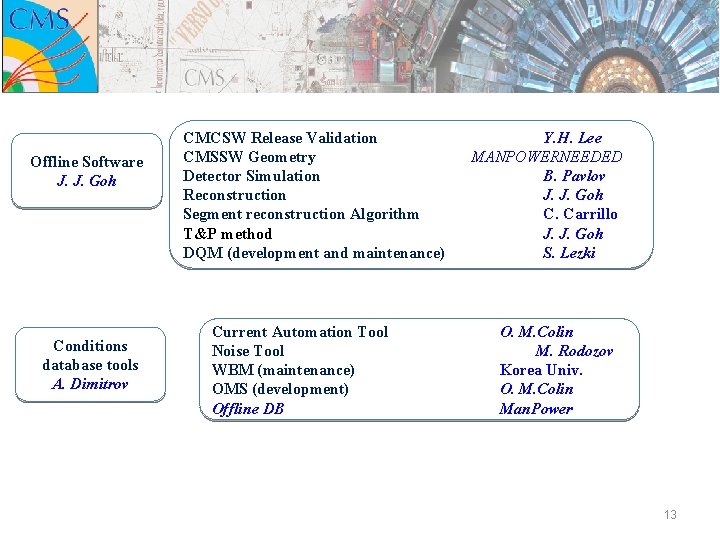 CMS

CMS

Offline Software
J. J. Goh

| | |
|---|---|
| CMCSW Release Validation | Y.H. Lee |
| CMSSW Geometry | MANPOWERNEEDED |
| Detector Simulation | B. Pavlov |
| Reconstruction | J. J. Goh |
| Segment reconstruction Algorithm | C. Carrillo |
| T&P method | J. J. Goh |
| DQM (development and maintenance) | S. Lezki |

Conditions database tools
A. Dimitrov

| | |
|---|---|
| Current Automation Tool | O. M.Colin |
| Noise Tool | M. Rodozov |
| WBM (maintenance) | Korea Univ. |
| OMS (development) | O. M.Colin |
| Offline DB | ManPower |

13